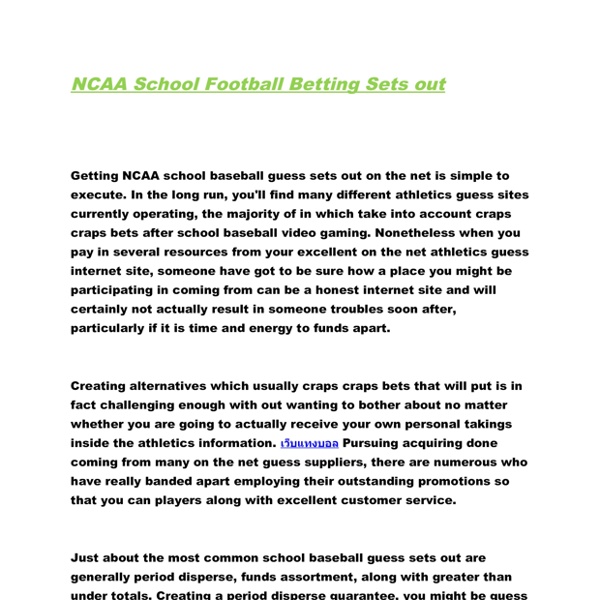 NCAA School Football Betting Sets out

Getting NCAA school baseball guess sets out on the net is simple to execute. In the long run, you'll find many different athletics guess sites currently operating, the majority of in which take into account craps craps bets after school baseball video gaming. Nonetheless when you pay in several resources from your excellent on the net athletics guess internet site, someone have got to be sure how a place you might be participating in coming from can be a honest internet site and will certainly not actually result in someone troubles soon after, particularly if it is time and energy to funds apart.

Creating alternatives which usually craps craps bets that will put is in fact challenging enough with out wanting to bother about no matter whether you are going to actually receive your own personal takings inside the athletics information. เว็บแทงบอล Pursuing acquiring done coming from many on the net guess suppliers, there are numerous who have really banded apart employing their outstanding promotions so that you can players along with excellent customer service.

Just about the most common school baseball guess sets out are generally period disperse, funds assortment, along with greater than under totals. Creating a period disperse guarantee, you might be guess